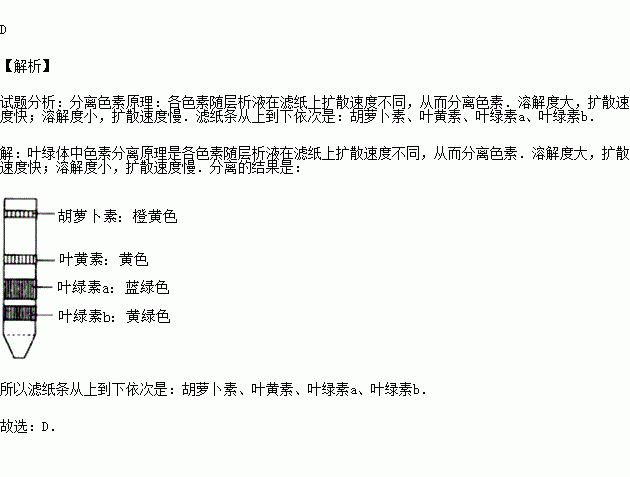 D

【解析】

试题分析：分离色素原理：各色素随层析液在滤纸上扩散速度不同，从而分离色素．溶解度大，扩散速度快；溶解度小，扩散速度慢．滤纸条从上到下依次是：胡萝卜素、叶黄素、叶绿素a、叶绿素b．

解：叶绿体中色素分离原理是各色素随层析液在滤纸上扩散速度不同，从而分离色素．溶解度大，扩散速度快；溶解度小，扩散速度慢．分离的结果是：

胡萝卜素：橙黄色

叶黄素：黄色

叶绿素a：蓝绿色

叶绿素b：黄绿色

所以滤纸条从上到下依次是：胡萝卜素、叶黄素、叶绿素a、叶绿素b．

故选：D．